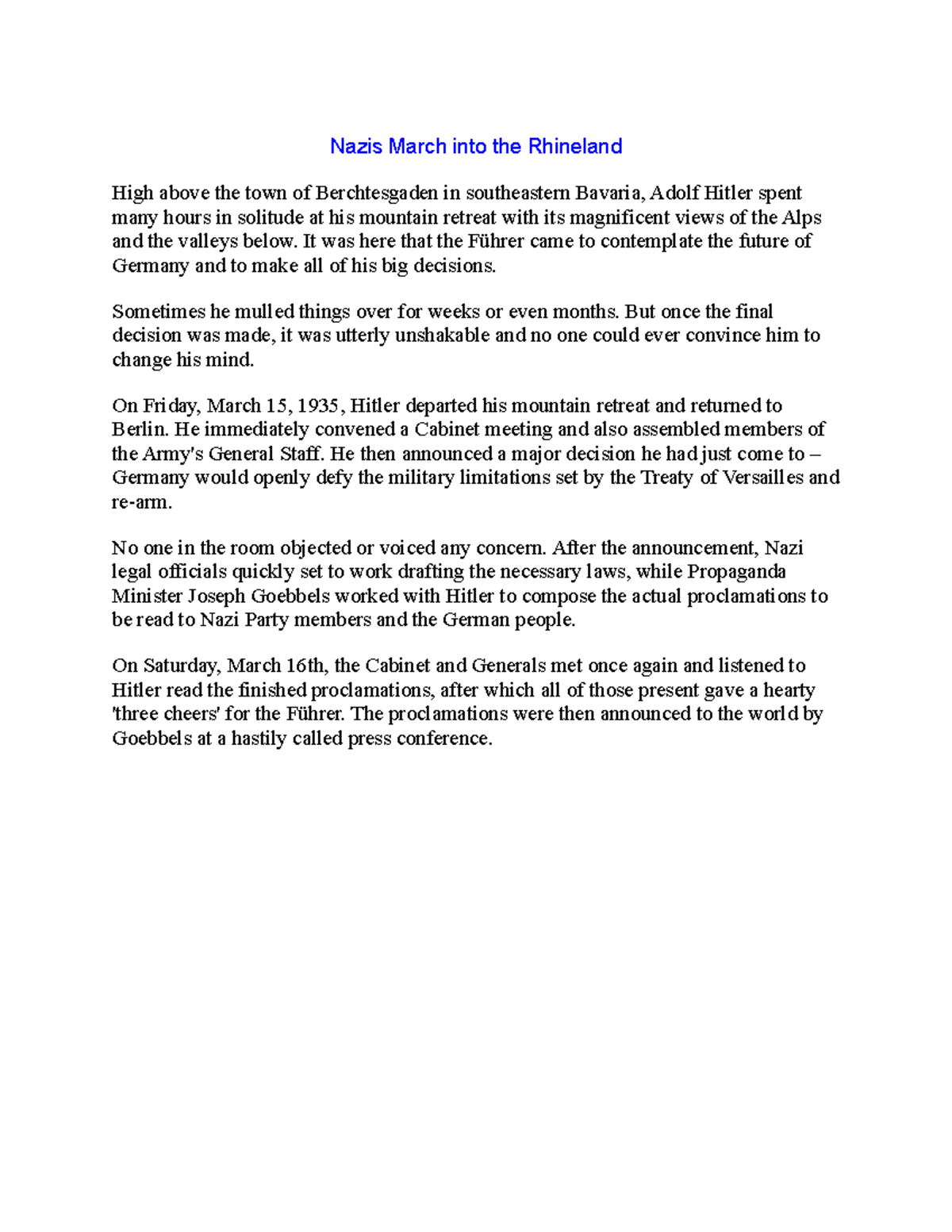 Nazis March into the Rhineland

High above the town of Berchtesgaden in southeastern Bavaria, Adolf Hitler spent many hours in solitude at his mountain retreat with its magnificent views of the Alps and the valleys below. It was here that the Führer came to contemplate the future of Germany and to make all of his big decisions.

Sometimes he mulled things over for weeks or even months. But once the final decision was made, it was utterly unshakable and no one could ever convince him to change his mind.

On Friday, March 15, 1935, Hitler departed his mountain retreat and returned to Berlin. He immediately convened a Cabinet meeting and also assembled members of the Army's General Staff. He then announced a major decision he had just come to – Germany would openly defy the military limitations set by the Treaty of Versailles and re-arm.

No one in the room objected or voiced any concern. After the announcement, Nazi legal officials quickly set to work drafting the necessary laws, while Propaganda Minister Joseph Goebbels worked with Hitler to compose the actual proclamations to be read to Nazi Party members and the German people.

On Saturday, March 16th, the Cabinet and Generals met once again and listened to Hitler read the finished proclamations, after which all of those present gave a hearty 'three cheers' for the Führer. The proclamations were then announced to the world by Goebbels at a hastily called press conference.